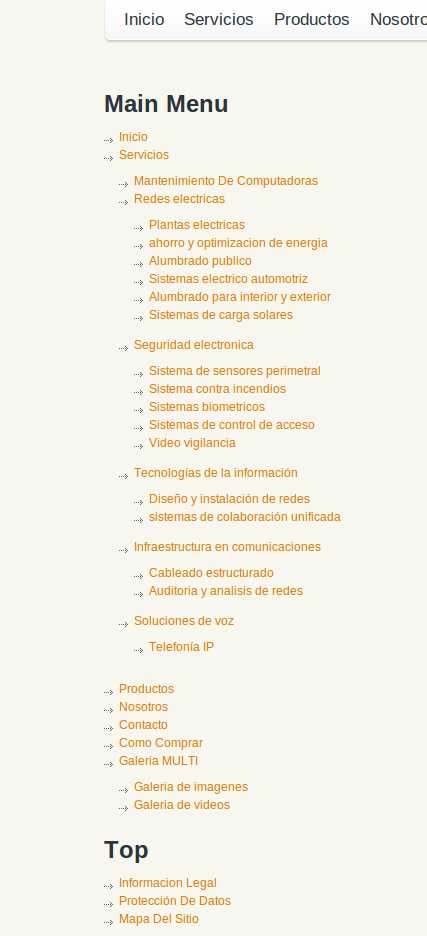 Inicio Servicios Productos Nosotro

Main Menu

Inicio
Servicios
Mantenimiento De Computadoras
Redes electricas
Plantas electricas
ahorro y optimizacion de energia
Alumbrado publico
Sistemas electrico automotriz
Alumbrado para interior y exterior
Sistemas de carga solares
Seguridad electronica
Sistema de sensores perimetral
Sistema contra incendios
Sistemas biometricos
Sistemas de control de acceso
Video vigilancia
Tecnologías de la información
Diseño y instalación de redes
sistemas de colaboración unificada
Infraestructura en comunicaciones
Cableado estructurado
Auditoria y analisis de redes
Soluciones de voz
Telefonía IP
Productos
Nosotros
Contacto
Como Comprar
Galeria MULTI
Galeria de imagenes
Galeria de videos

Top

Informacion Legal
Protección De Datos
Mapa Del Sitio